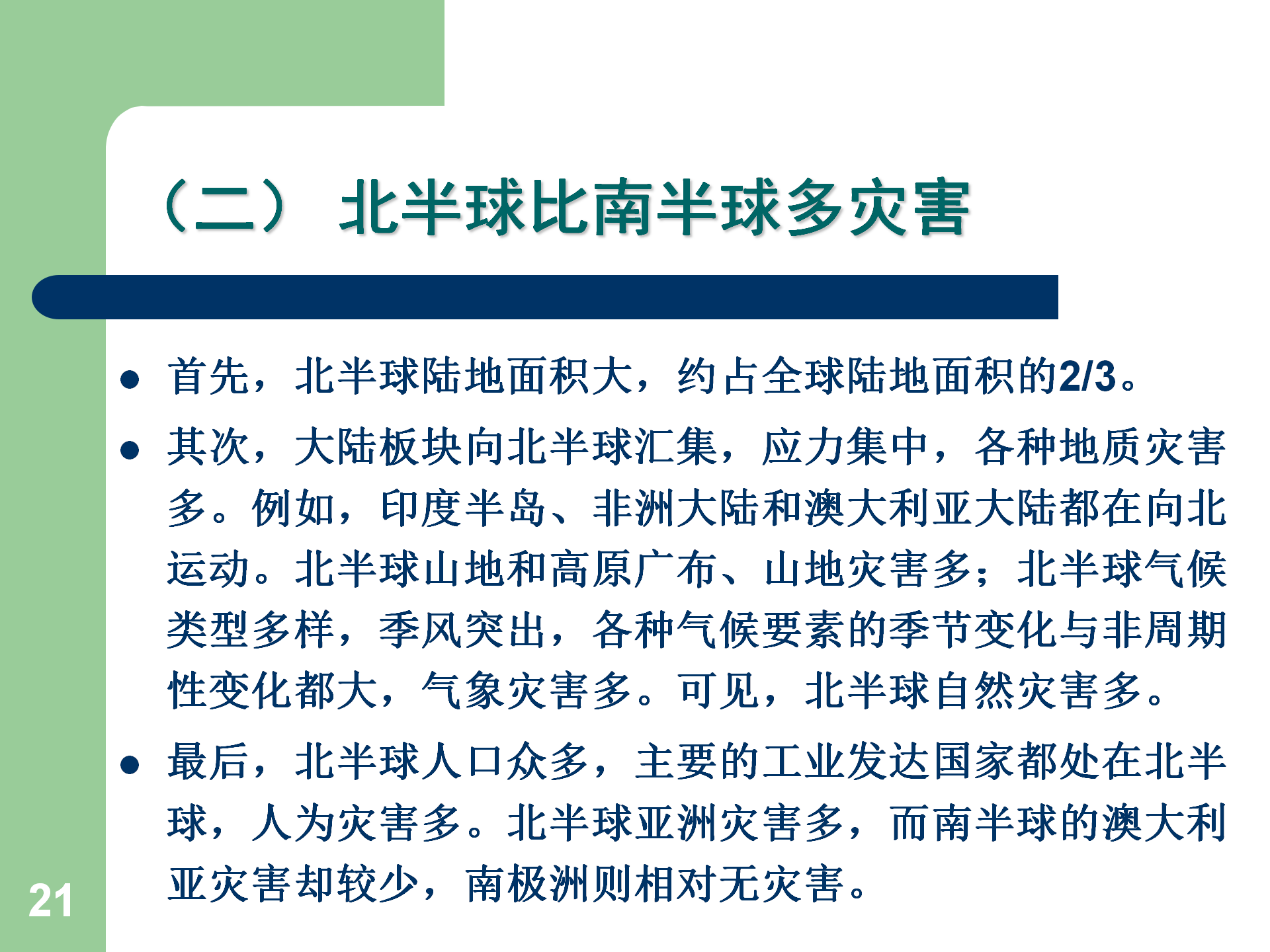 （二） 北半球比南半球多灾害

• 首先，北半球陆地面积大，约占全球陆地面积的2/3。
• 其次，大陆板块向北半球汇集，应力集中，各种地质灾害多。例如，印度半岛、非洲大陆和澳大利亚大陆都在向北运动。北半球山地和高原广布、山地灾害多；北半球气候类型多样，季风突出，各种气候要素的季节变化与非周期性变化都大，气象灾害多。可见，北半球自然灾害多。
• 最后，北半球人口众多，主要的工业发达国家都处在北半球，人为灾害多。北半球亚洲灾害多，而南半球的澳大利亚灾害却较少，南极洲则相对无灾害。

21